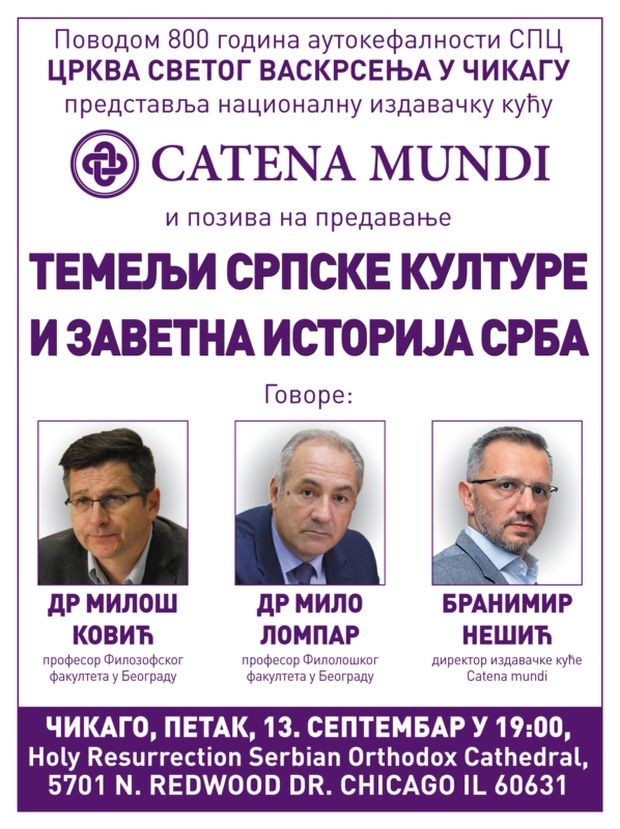 Поводом 800 година аутокефалности СПЦ
ЦРКВА СВЕТОГ ВАСКРСЕЊА У ЧИКАГУ
представља националну издавачку кућу

CATENA MUNDI

и позива на предавање

ТЕМЕЉИ СРПСКЕ КУЛТУРЕ
И ЗАВЕТНА ИСТОРИЈА СРБА

Говоре:

ДР МИЛОШ
КОВИЋ
професор Филозофског факултета у Београду

ДР МИЛО
ЛОМПАР
професор Филолошког факултета у Београду

БРАНИМИР
НЕШИЋ
директор издавачке куће Catena mundi

ЧИКАГО, ПЕТАК, 13. СЕПТЕМБАР У 19:00,
Holy Resurrection Serbian Orthodox Cathedral,
5701 N. REDWOOD DR. CHICAGO IL 60631